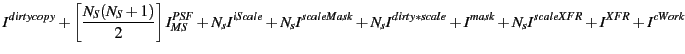 $I^{dirtycopy} + \left[\frac{N_S(N_S+1)}{2}\right] I_{MS}^{PSF} + N_s I^{iScale} + N_s I^{scaleMask} + N_s I^{dirty*scale} + I^{mask} + N_s I^{scaleXFR} + I^{XFR} + I^{cWork}$